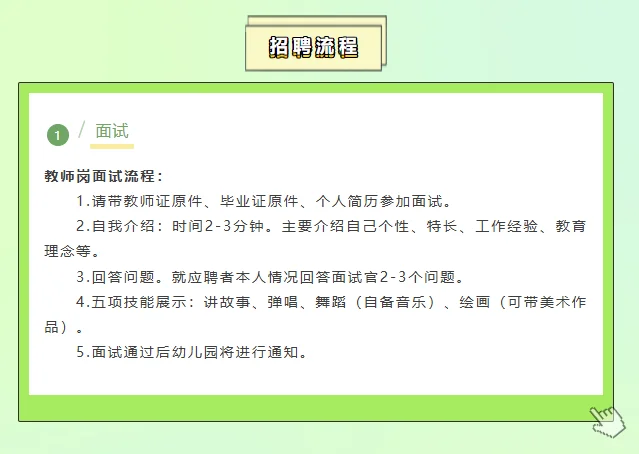 招聘流程

1 / 面试

教师岗面试流程：

1.请带教师证原件、毕业证原件、个人简历参加面试。

2.自我介绍：时间2-3分钟。主要介绍自己个性、特长、工作经验、教育理念等。

3.回答问题。就应聘者本人情况回答面试官2-3个问题。

4.五项技能展示：讲故事、弹唱、舞蹈（自备音乐）、绘画（可带美术作品）。

5.面试通过后幼儿园将进行通知。